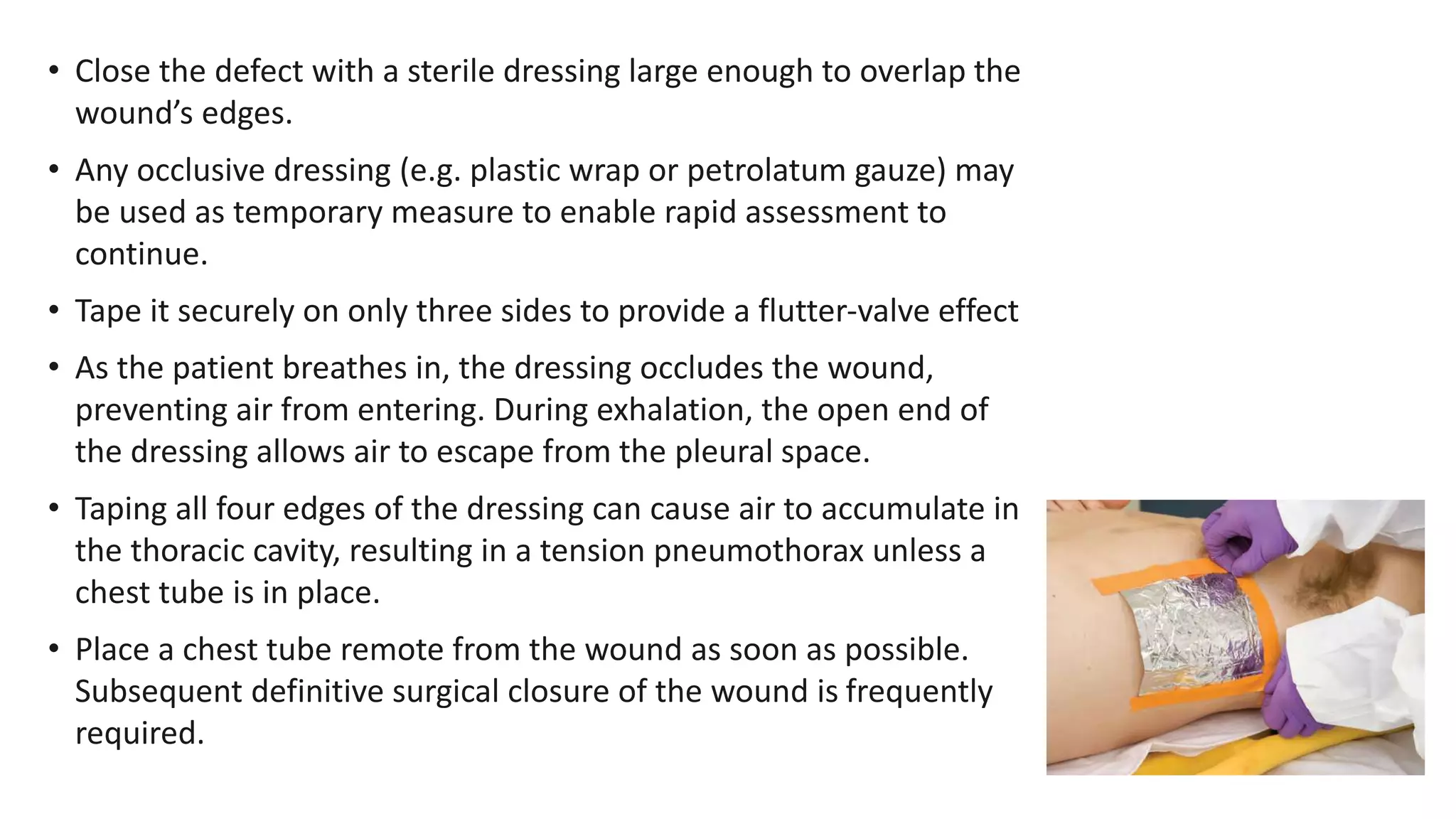 • Close the defect with a sterile dressing large enough to overlap the wound's edges.

• Any occlusive dressing (e.g. plastic wrap or petrolatum gauze) may be used as temporary measure to enable rapid assessment to continue.

• Tape it securely on only three sides to provide a flutter-valve effect

• As the patient breathes in, the dressing occludes the wound, preventing air from entering. During exhalation, the open end of the dressing allows air to escape from the pleural space.

• Taping all four edges of the dressing can cause air to accumulate in the thoracic cavity, resulting in a tension pneumothorax unless a chest tube is in place.

• Place a chest tube remote from the wound as soon as possible. Subsequent definitive surgical closure of the wound is frequently required.